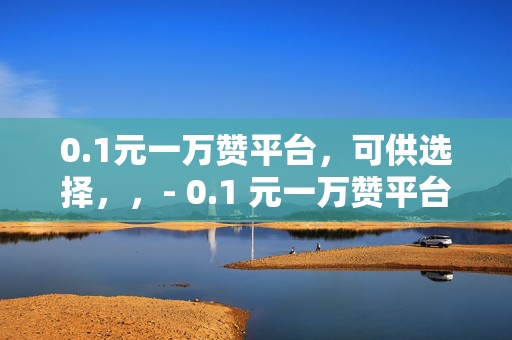 0.1元一万赞平台，可供选择，，- 0.1 元一万赞平台